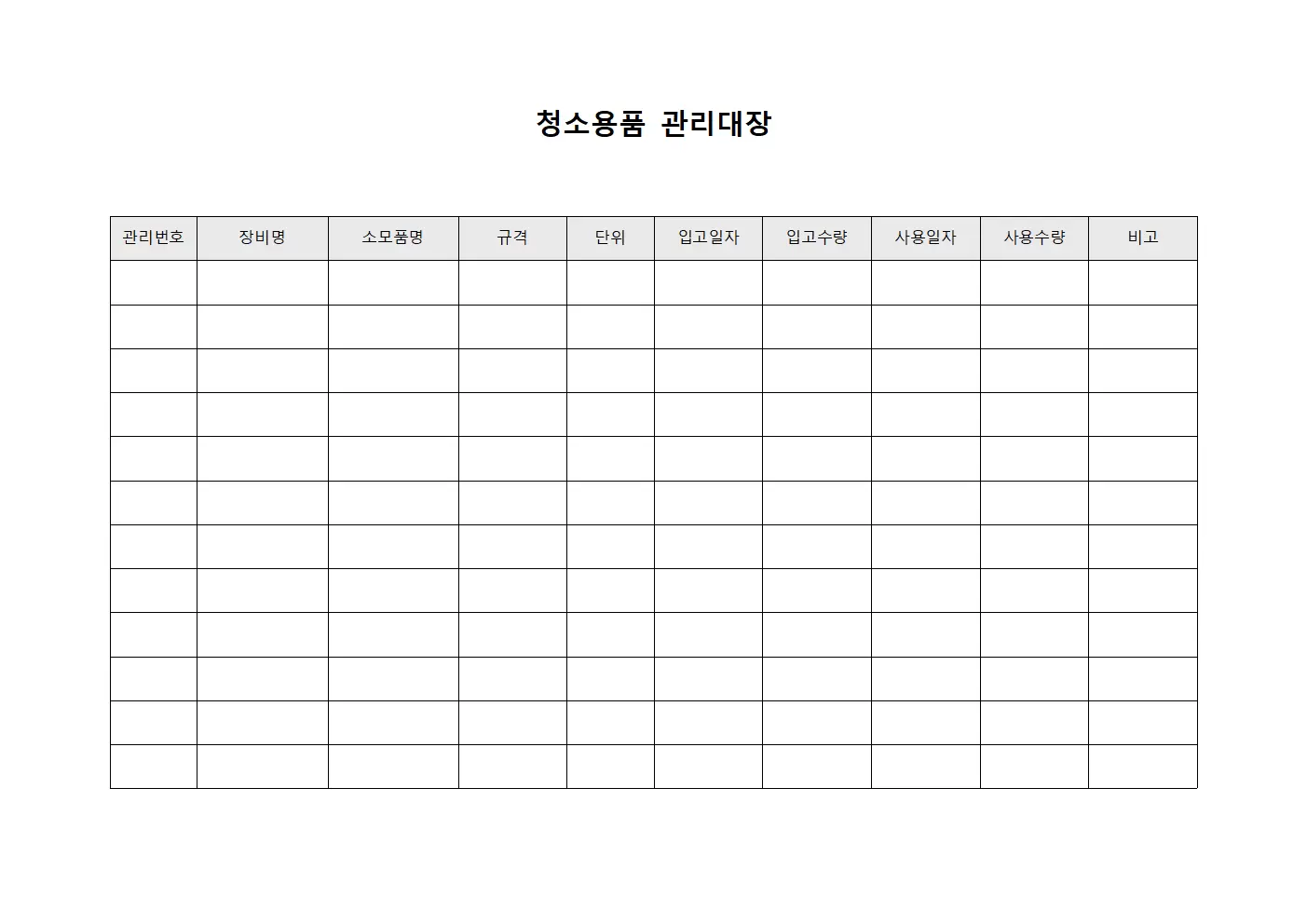 청소용품 관리대장

| 관리번호 | 장비명 | 소모품명 | 규격 | 단위 | 입고일자 | 입고수량 | 사용일자 | 사용수량 | 비고 |
|---|---|---|---|---|---|---|---|---|---|
| | | | | | | | | | |
| | | | | | | | | | |
| | | | | | | | | | |
| | | | | | | | | | |
| | | | | | | | | | |
| | | | | | | | | | |
| | | | | | | | | | |
| | | | | | | | | | |
| | | | | | | | | | |
| | | | | | | | | | |
| | | | | | | | | | |
| | | | | | | | | | |